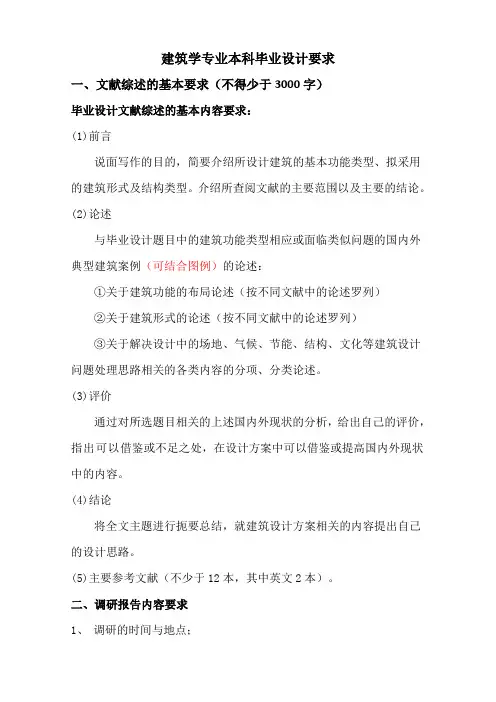 建筑学专业本科毕业设计要求

一、文献综述的基本要求（不得少于 3000 字）

毕业设计文献综述的基本内容要求：

(1)前言

说面写作的目的，简要介绍所设计建筑的基本功能类型、拟采用的建筑形式及结构类型。介绍所查阅文献的主要范围以及主要的结论。

(2)论述

与毕业设计题目中的建筑功能类型相应或面临类似问题的国内外典型建筑案例（可结合图例）的论述：

①关于建筑功能的布局论述（按不同文献中的论述罗列）

②关于建筑形式的论述（按不同文献中的论述罗列）

③关于解决设计中的场地、气候、节能、结构、文化等建筑设计问题处理思路相关的各类内容的分项、分类论述。

(3)评价

通过对所选题目相关的上述国内外现状的分析，给出自己的评价，指出可以借鉴或不足之处，在设计方案中可以借鉴或提高国内外现状中的内容。

(4)结论

将全文主题进行扼要总结，就建筑设计方案相关的内容提出自己的设计思路。

(5)主要参考文献（不少于 12 本，其中英文 2 本）。

二、调研报告内容要求

1、 调研的时间与地点；